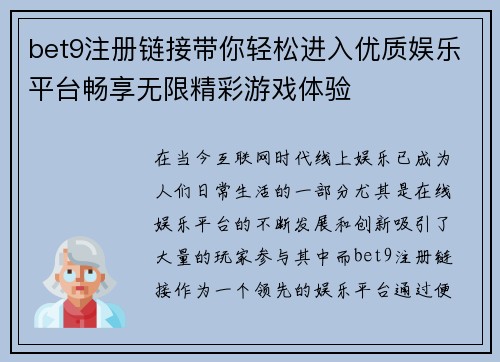 bet9注册链接带你轻松进入优质娱乐平台畅享无限精彩游戏体验

在当今互联网时代线上娱乐已成为人们日常生活的一部分尤其是在线娱乐平台的不断发展和创新吸引了大量的玩家参与其中而bet9注册链接作为一个领先的娱乐平台通过便